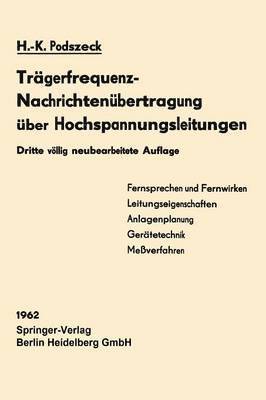 H.-K. Podszeck

Trägerfrequenz-Nachrichtenübertragung über Hochspannungsleitungen

Dritte völlig neubearbeitete Auflage

Fernsprechen und Fernwirken
Leitungseigenschaften
Anlagenplanung
Gerätetechnik
Meßverfahren

1962
Springer-Verlag
Berlin Heidelberg GmbH